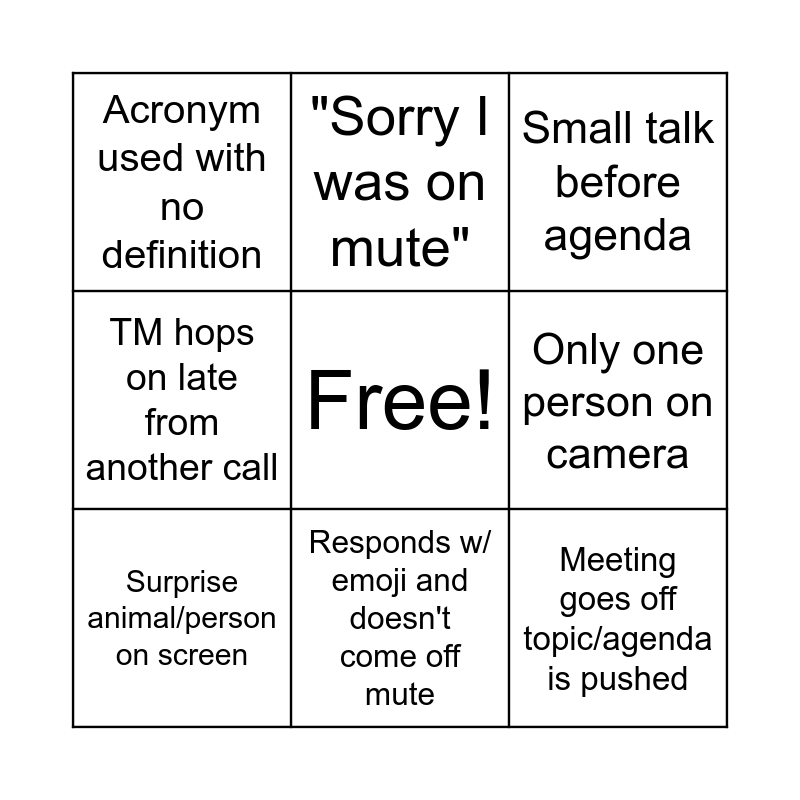 | Acronym used with no definition | "Sorry I was on mute" | Small talk before agenda |
|---|---|---|
| TM hops on late from another call | Free! | Only one person on camera |
| Surprise animal/person on screen | Responds w/ emoji and doesn't come off mute | Meeting goes off topic/agenda is pushed |